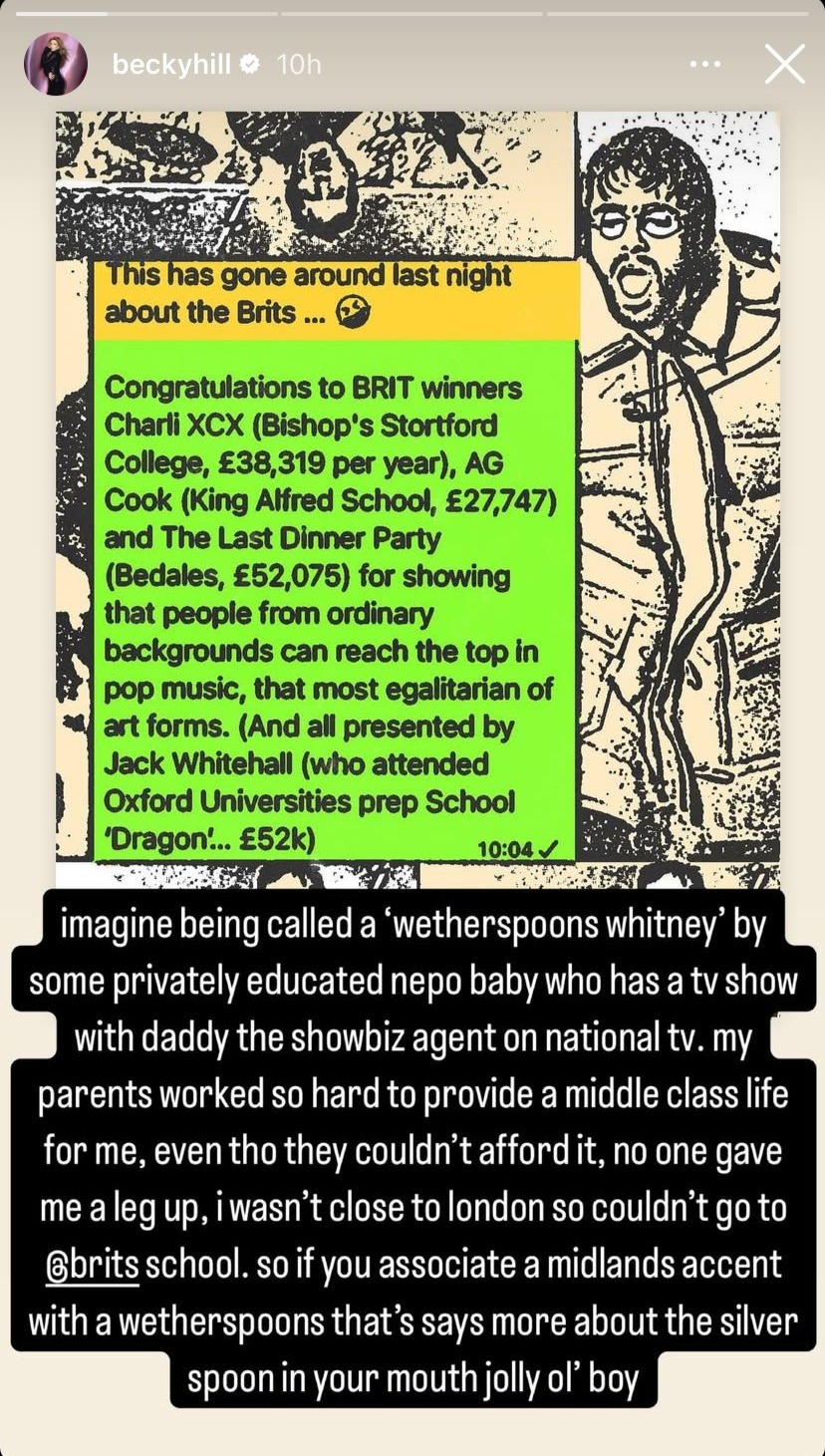 beckyhill 10h

This has gone around last night about the Brits ... 🤣

Congratulations to BRIT winners Charli XCX (Bishop's Stortford College, £38,319 per year), AG Cook (King Alfred School, £27,747) and The Last Dinner Party (Bedales, £52,075) for showing that people from ordinary backgrounds can reach the top in pop music, that most egalitarian of art forms. (And all presented by Jack Whitehall (who attended Oxford Universities prep School 'Dragon'... £52k)
10:04 ✓

imagine being called a 'wetherspoons whitney' by some privately educated nepo baby who has a tv show with daddy the showbiz agent on national tv. my parents worked so hard to provide a middle class life for me, even tho they couldn't afford it, no one gave me a leg up, i wasn't close to london so couldn't go to @brits school. so if you associate a midlands accent with a wetherspoons that's says more about the silver spoon in your mouth jolly ol' boy